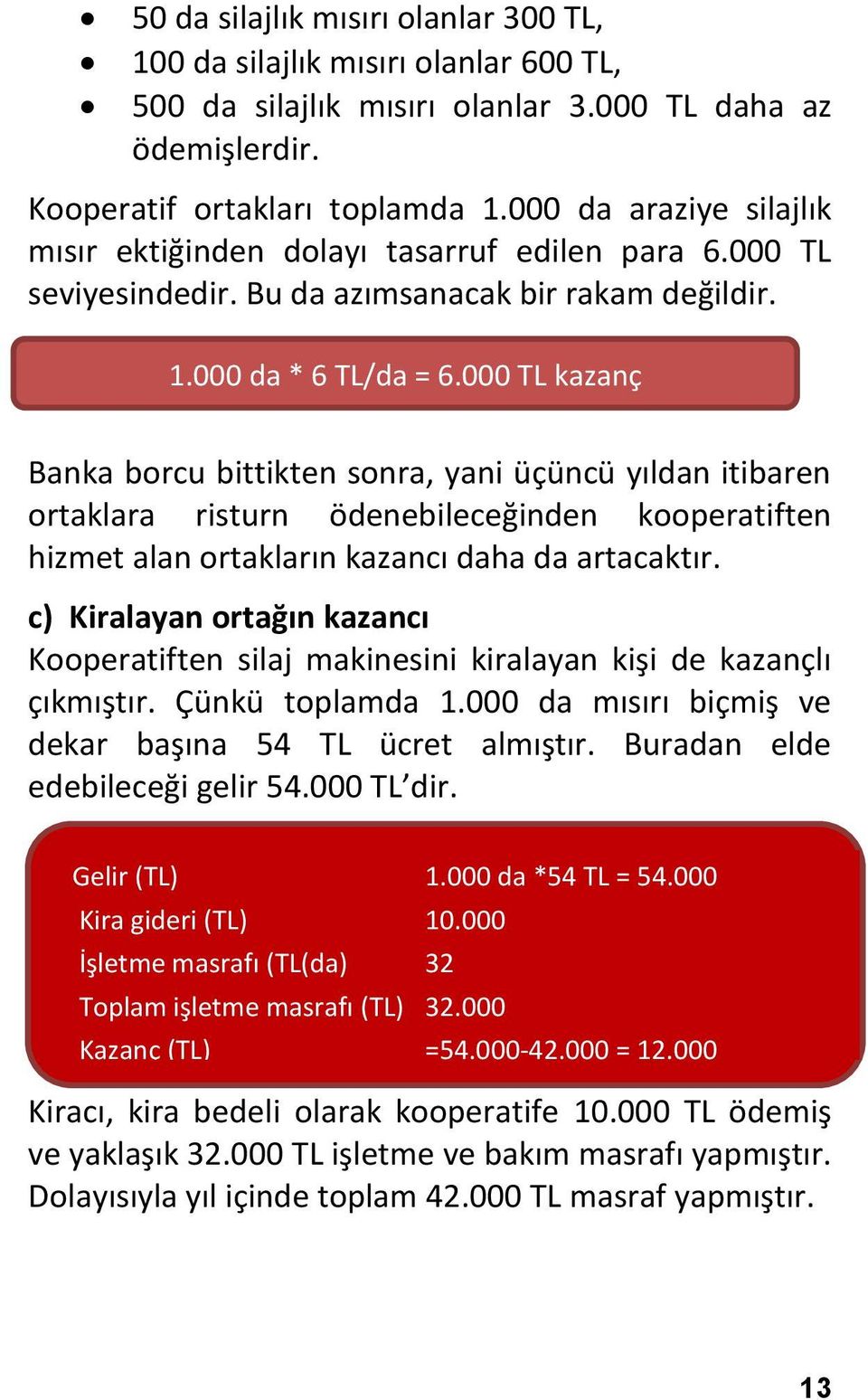 • 50 da silajlık mısırı olanlar 300 TL,
• 100 da silajlık mısırı olanlar 600 TL,
• 500 da silajlık mısırı olanlar 3.000 TL daha az ödemişlerdir.

Kooperatif ortakları toplamda 1.000 da araziye silajlık mısır ektiğinden dolayı tasarruf edilen para 6.000 TL seviyesindedir. Bu da azımsanacak bir rakam değildir.

1.000 da * 6 TL/da = 6.000 TL kazanç

Banka borcu bittikten sonra, yani üçüncü yıldan itibaren ortaklara risturn ödenebileceğinden kooperatiften hizmet alan ortakların kazancı daha da artacaktır.

c) Kiralayan ortağın kazancı
Kooperatiften silaj makinesini kiralayan kişi de kazançlı çıkmıştır. Çünkü toplamda 1.000 da mısırı biçmiş ve dekar başına 54 TL ücret almıştır. Buradan elde edebileceği gelir 54.000 TL'dir.

| Gelir (TL) | 1.000 da *54 TL = 54.000 |
|---|---|
| Kira gideri (TL) | 10.000 |
| İşletme masrafı (TL(da) | 32 |
| Toplam işletme masrafı (TL) | 32.000 |
| Kazanc (TL) | =54.000-42.000 = 12.000 |

Kiracı, kira bedeli olarak kooperatife 10.000 TL ödemiş ve yaklaşık 32.000 TL işletme ve bakım masrafı yapmıştır. Dolayısıyla yıl içinde toplam 42.000 TL masraf yapmıştır.

13